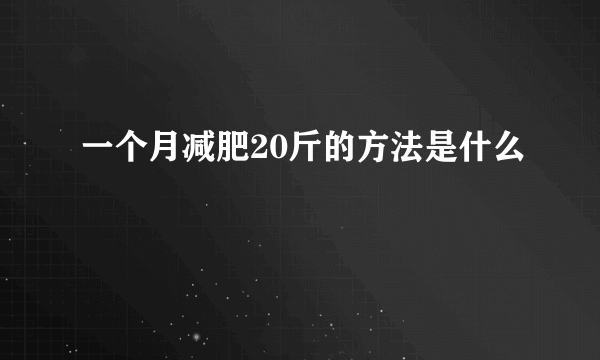 一个月减肥20斤的方法是什么